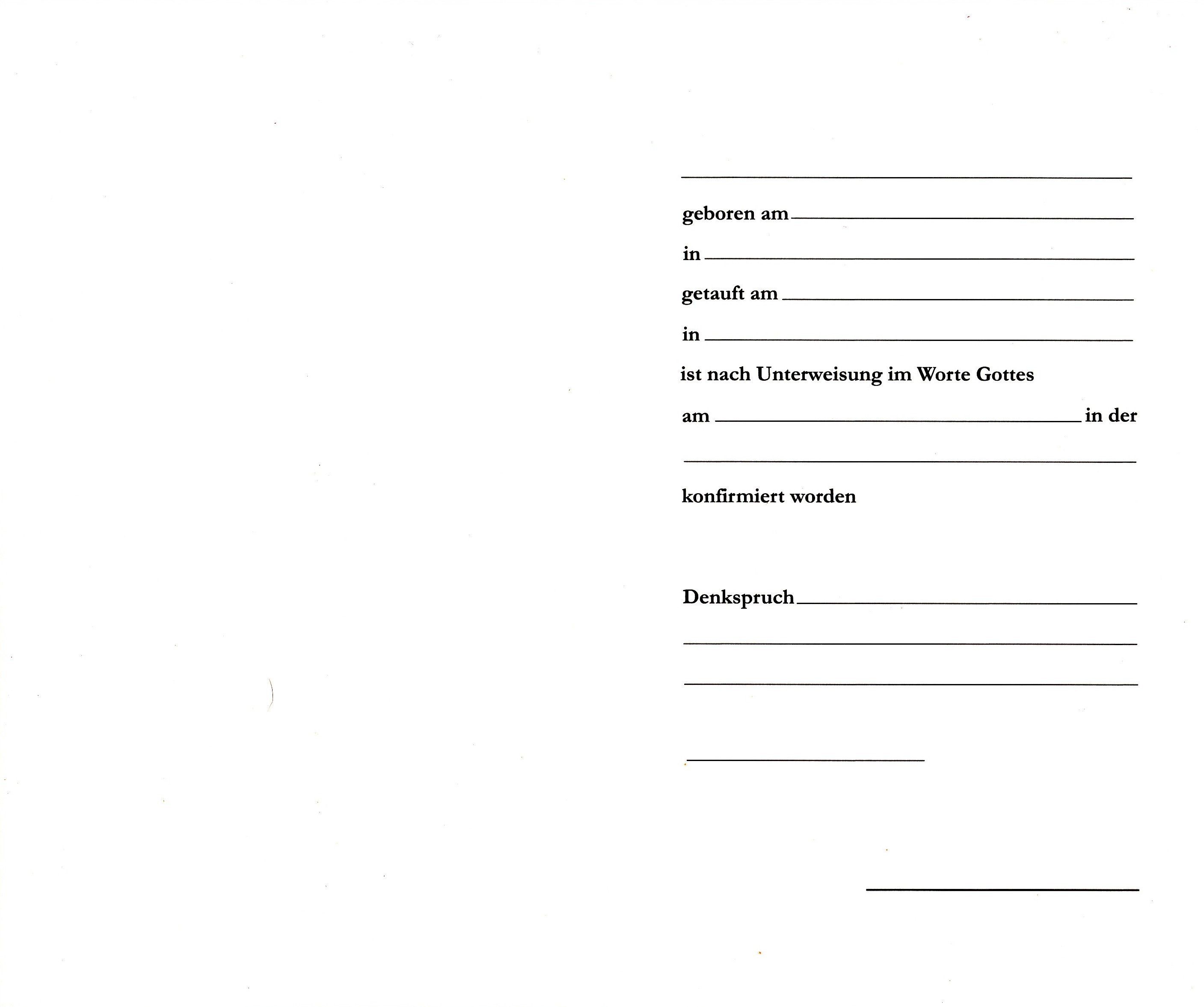 geboren am

in

getauft am

in

ist nach Unterweisung im Worte Gottes

am in der

konfirmiert worden

Denkspruch